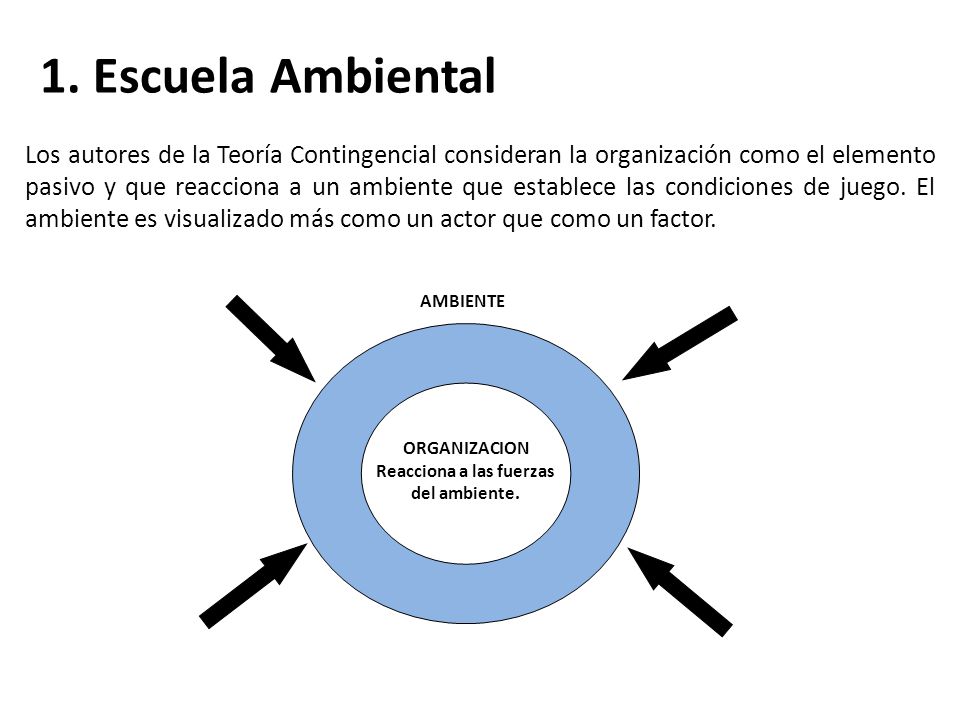 1. Escuela Ambiental

Los autores de la Teoría Contingencial consideran la organización como el elemento pasivo y que reacciona a un ambiente que establece las condiciones de juego. El ambiente es visualizado más como un actor que como un factor.

AMBIENTE

ORGANIZACION
Reacciona a las fuerzas del ambiente.